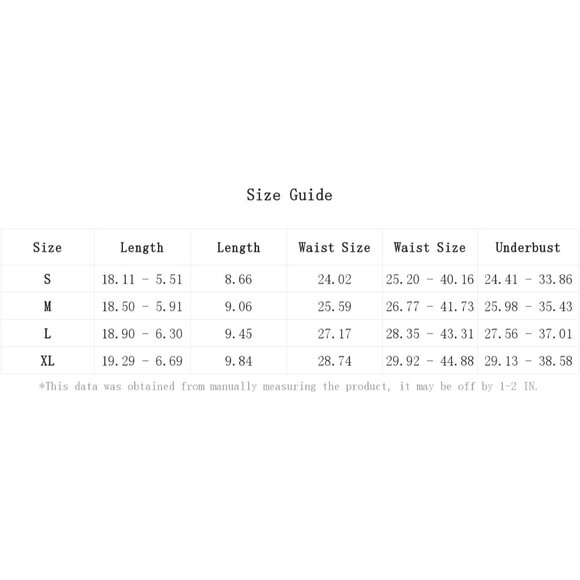 Size Guide

| Size | Length | Length | Waist Size | Waist Size | Underbust |
|---|---|---|---|---|---|
| S | 18.11 - 5.51 | 8.66 | 24.02 | 25.20 - 40.16 | 24.41 - 33.86 |
| M | 18.50 - 5.91 | 9.06 | 25.59 | 26.77 - 41.73 | 25.98 - 35.43 |
| L | 18.90 - 6.30 | 9.45 | 27.17 | 28.35 - 43.31 | 27.56 - 37.01 |
| XL | 19.29 - 6.69 | 9.84 | 28.74 | 29.92 - 44.88 | 29.13 - 38.58 |

*This data was obtained from manually measuring the product, it may be off by 1-2 IN.